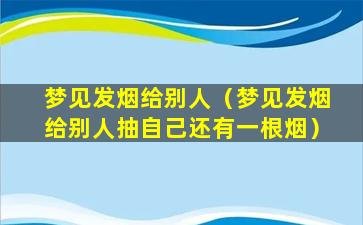 梦见发烟给别人（梦见发烟给别人抽自己还有一根烟）